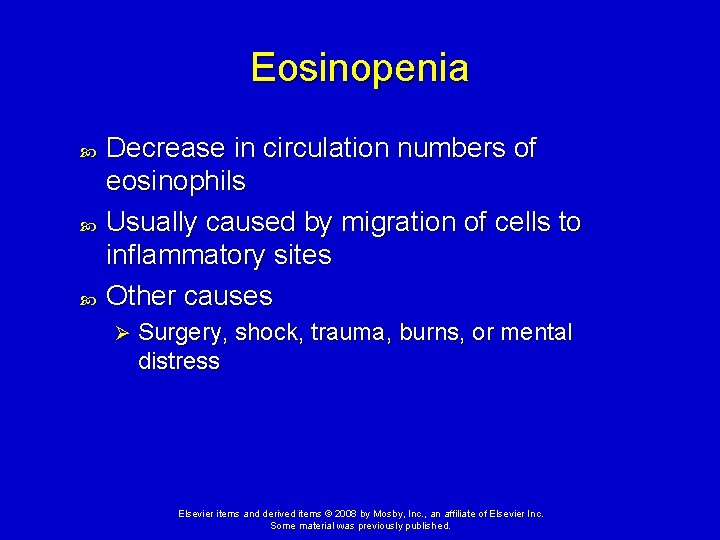 Eosinopenia

Decrease in circulation numbers of eosinophils

Usually caused by migration of cells to inflammatory sites

Other causes

Surgery, shock, trauma, burns, or mental distress

Elsevier items and derived items © 2008 by Mosby, Inc., an affiliate of Elsevier Inc.
Some material was previously published.